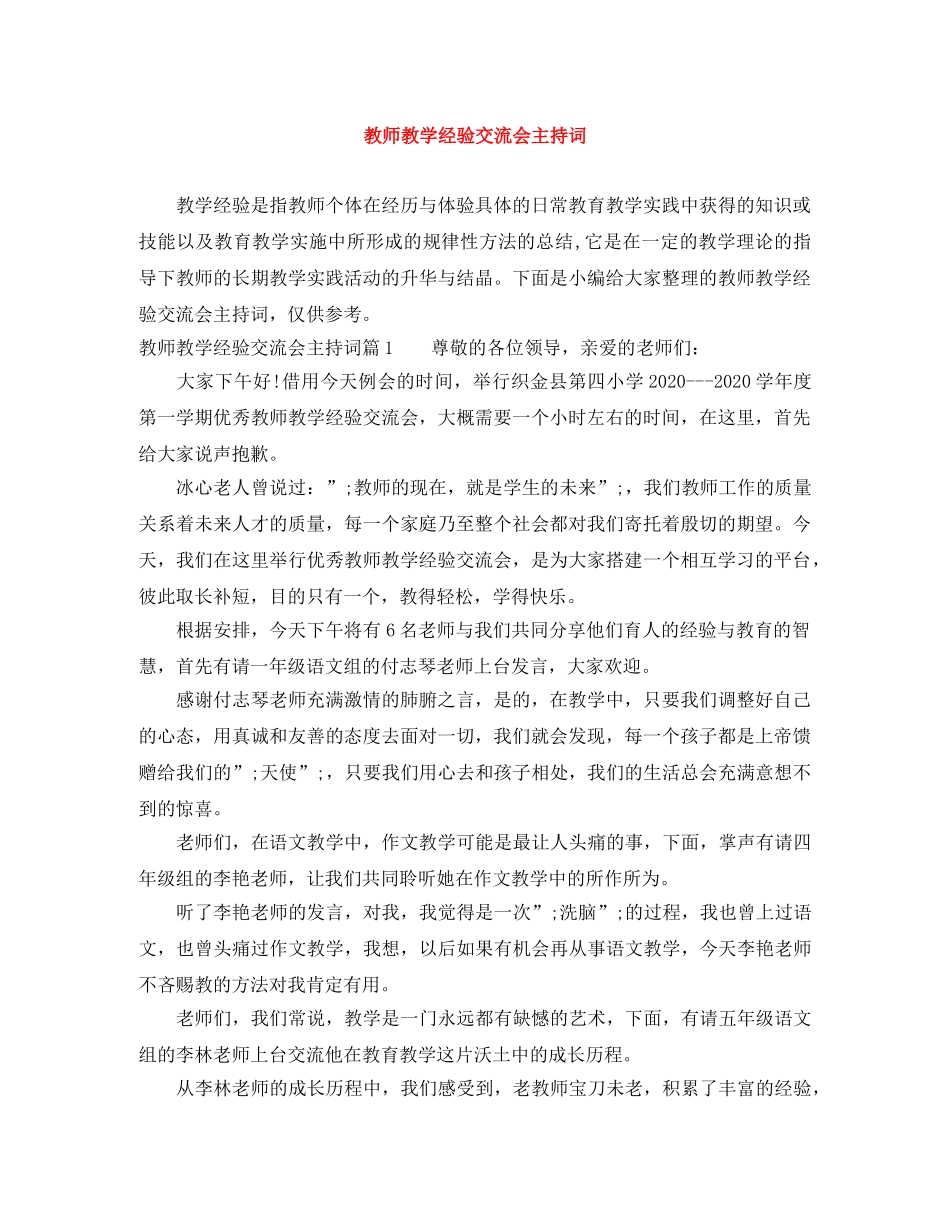 教师教学经验交流会主持词

教学经验是指教师个体在经历与体验具体的日常教育教学实践中获得的知识或技能以及教育教学实施中所形成的规律性方法的总结,它是在一定的教学理论的指导下教师的长期教学实践活动的升华与结晶。下面是小编给大家整理的教师教学经验交流会主持词，仅供参考。

教师教学经验交流会主持词篇1 尊敬的各位领导，亲爱的老师们：

大家下午好!借用今天例会的时间，举行织金县第四小学2020---2020学年度第一学期优秀教师教学经验交流会，大概需要一个小时左右的时间，在这里，首先给大家说声抱歉。

冰心老人曾说过：”;教师的现在，就是学生的未来”;，我们教师工作的质量关系着未来人才的质量，每一个家庭乃至整个社会都对我们寄托着殷切的期望。今天，我们在这里举行优秀教师教学经验交流会，是为大家搭建一个相互学习的平台，彼此取长补短，目的只有一个，教得轻松，学得快乐。

根据安排，今天下午将有6名老师与我们共同分享他们育人的经验与教育的智慧，首先有请一年级语文组的付志琴老师上台发言，大家欢迎。

感谢付志琴老师充满激情的肺腑之言，是的，在教学中，只要我们调整好自己的心态，用真诚和友善的态度去面对一切，我们就会发现，每一个孩子都是上帝馈赠给我们的”;天使”;，只要我们用心去和孩子相处，我们的生活总会充满意想不到的惊喜。

老师们，在语文教学中，作文教学可能是最让人头痛的事，下面，掌声有请四年级组的李艳老师，让我们共同聆听她在作文教学中的所作所为。

听了李艳老师的发言，对我，我觉得是一次”;洗脑”;的过程，我也曾上过语文，也曾头痛过作文教学，我想，以后如果有机会再从事语文教学，今天李艳老师不吝赐教的方法对我肯定有用。

老师们，我们常说，教学是一门永远都有缺憾的艺术，下面，有请五年级语文组的李林老师上台交流他在教育教学这片沃土中的成长历程。

从李林老师的成长历程中，我们感受到，老教师宝刀未老，积累了丰富的经验，